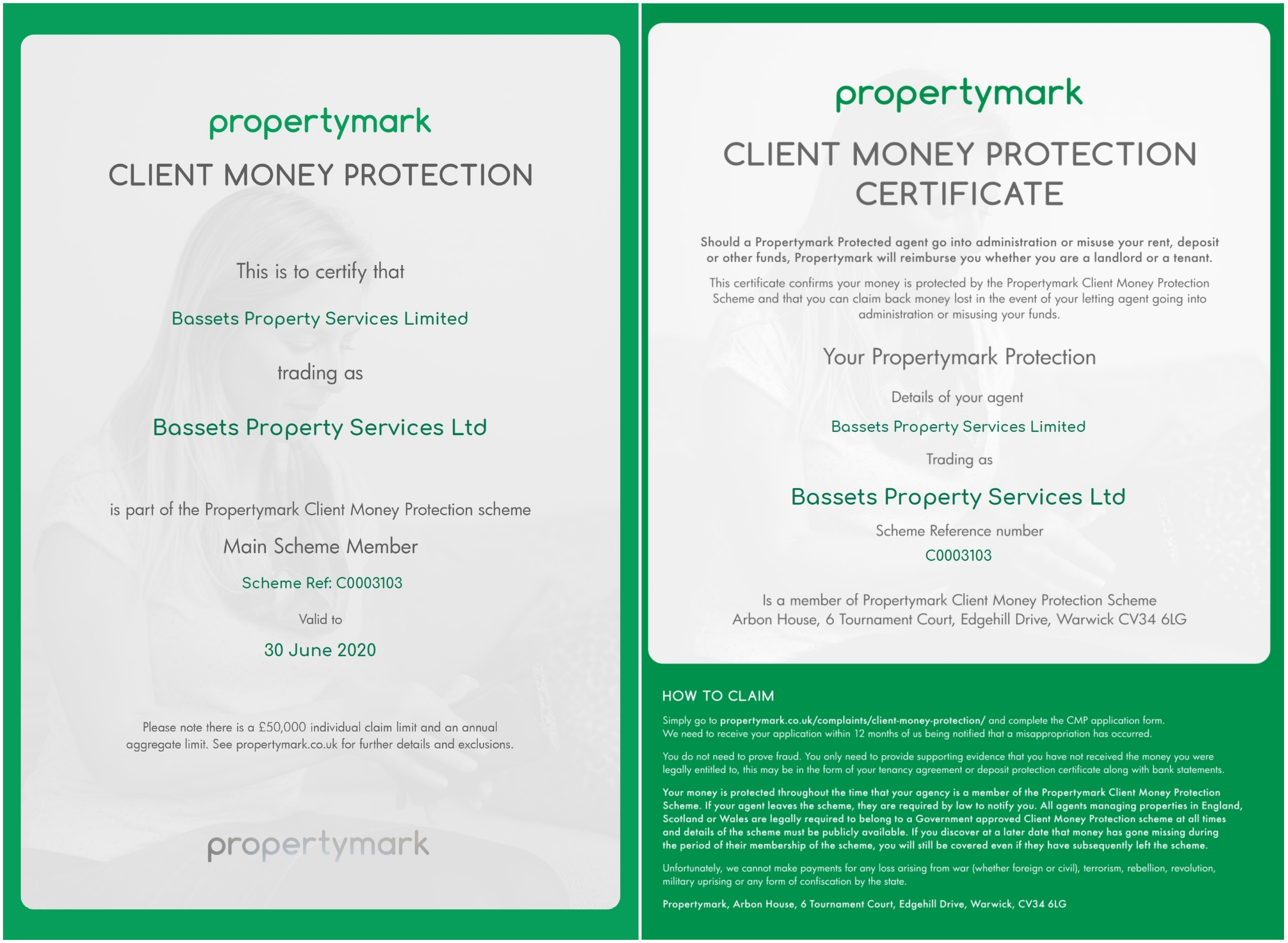 propertymark

CLIENT MONEY PROTECTION

This is to certify that

Bassets Property Services Limited

trading as

Bassets Property Services Ltd

is part of the Propertymark Client Money Protection scheme

Main Scheme Member

Scheme Ref: C0003103

Valid to

30 June 2020

Please note there is a £50,000 individual claim limit and an annual aggregate limit. See propertymark.co.uk for further details and exclusions.

propertymark

propertymark

CLIENT MONEY PROTECTION CERTIFICATE

Should a Propertymark Protected agent go into administration or misuse your rent, deposit or other funds, Propertymark will reimburse you whether you are a landlord or a tenant.

This certificate confirms your money is protected by the Propertymark Client Money Protection Scheme and that you can claim back money lost in the event of your letting agent going into administration or misusing your funds.

Your Propertymark Protection

Details of your agent

Bassets Property Services Limited

Trading as

Bassets Property Services Ltd

Scheme Reference number

C0003103

Is a member of Propertymark Client Money Protection Scheme
Arbon House, 6 Tournament Court, Edgehill Drive, Warwick CV34 6LG

HOW TO CLAIM

Simply go to propertymark.co.uk/complaints/client-money-protection/ and complete the CMP application form. We need to receive your application within 12 months of us being notified that a misappropriation has occurred.

You do not need to prove fraud. You only need to provide supporting evidence that you have not received the money you were legally entitled to, this may be in the form of your tenancy agreement or deposit protection certificate along with bank statements.

Your money is protected throughout the time that your agency is a member of the Propertymark Client Money Protection Scheme. If your agent leaves the scheme, they are required by law to notify you. All agents managing properties in England, Scotland or Wales are legally required to belong to a Government approved Client Money Protection scheme at all times and details of the scheme must be publicly available. If you discover at a later date that money has gone missing during the period of their membership of the scheme, you will still be covered even if they have subsequently left the scheme.

Unfortunately, we cannot make payments for any loss arising from war (whether foreign or civil), terrorism, rebellion, revolution, military uprising or any form of confiscation by the state.

Propertymark, Arbon House, 6 Tournament Court, Edgehill Drive, Warwick, CV34 6LG